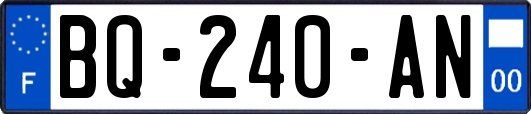 F
BQ-240-AN
00